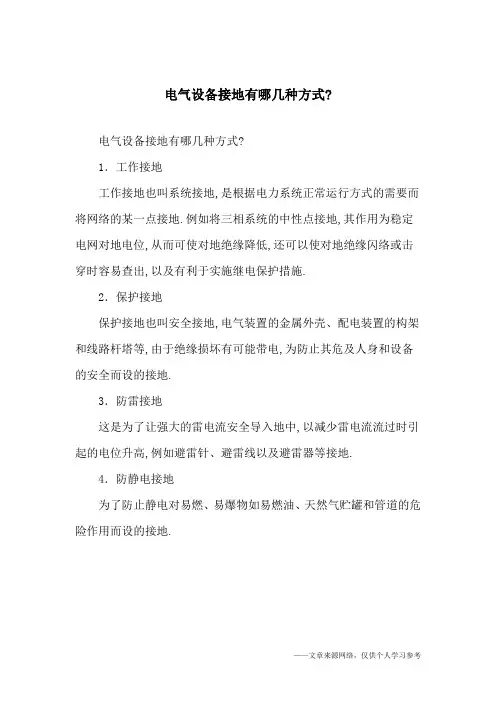 电气设备接地有哪几种方式?

电气设备接地有哪几种方式?

1. 工作接地

工作接地也叫系统接地,是根据电力系统正常运行方式的需要而将网络的某一点接地.例如将三相系统的中性点接地,其作用为稳定电网对地电位,从而可使对地绝缘降低,还可以使对地绝缘闪络或击穿时容易查出,以及有利于实施继电保护措施.

2. 保护接地

保护接地也叫安全接地,电气装置的金属外壳、配电装置的构架和线路杆塔等,由于绝缘损坏有可能带电,为防止其危及人身和设备的安全而设的接地.

3. 防雷接地

这是为了让强大的雷电流安全导入地中,以减少雷电流流过时引起的电位升高,例如避雷针、避雷线以及避雷器等接地.

4. 防静电接地

为了防止静电对易燃、易爆物如易燃油、天然气贮罐和管道的危险作用而设的接地.

——文章来源网络,仅供个人学习参考